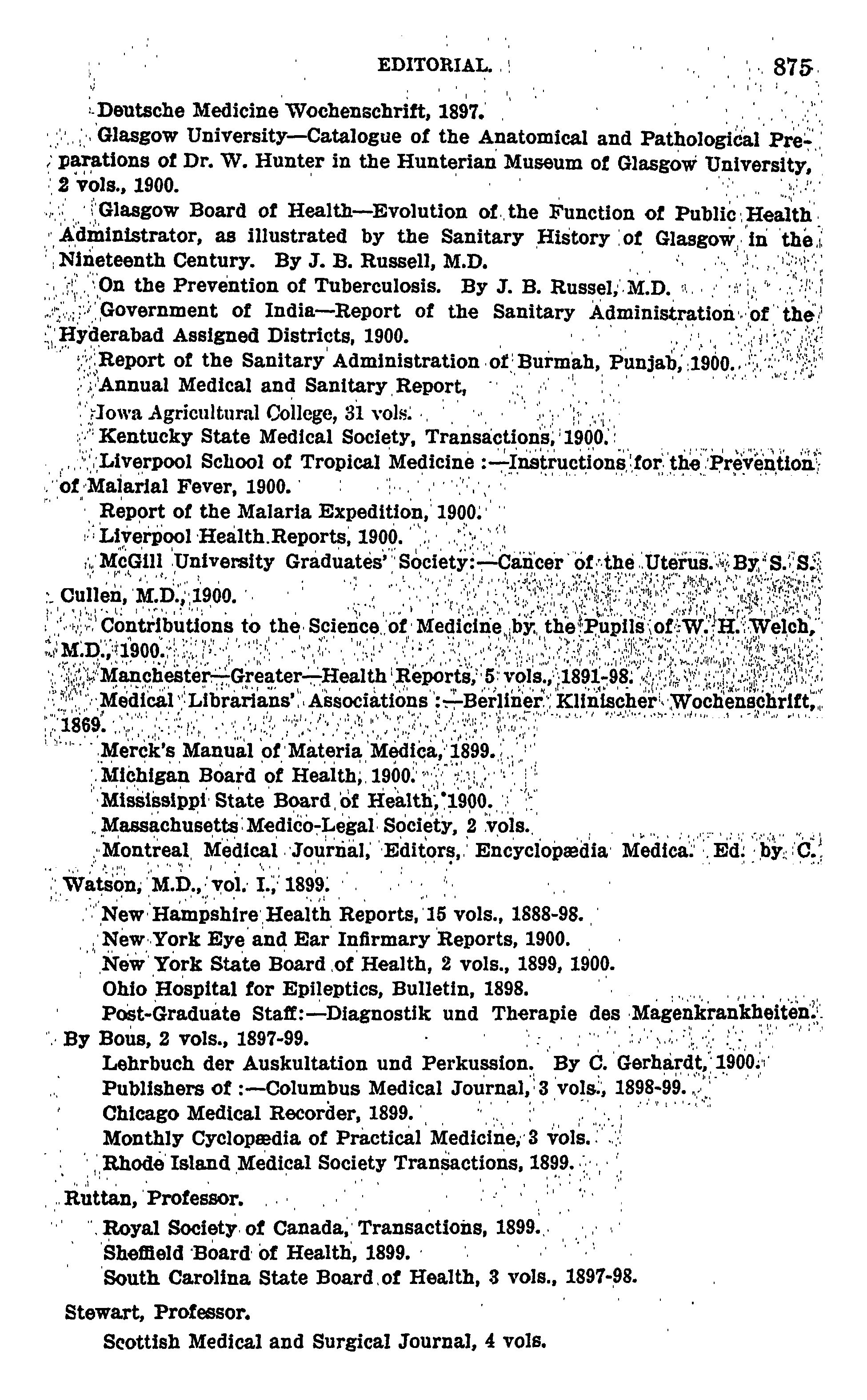 EDITORIAL. 875

Deutsche Medicine Wochenschrift, 1897.

Glasgow University—Catalogue of the Anatomical and Pathological Preparations of Dr. W. Hunter in the Hunterian Museum of Glasgow University, 2 vols., 1900.

Glasgow Board of Health—Evolution of the Function of Public Health Administrator, as illustrated by the Sanitary History of Glasgow in the Nineteenth Century. By J. B. Russell, M.D.

On the Prevention of Tuberculosis. By J. B. Russel, M.D.

Government of India—Report of the Sanitary Administration of the Hyderabad Assigned Districts, 1900.

Report of the Sanitary Administration of Burmah, Punjab, 1900.

Annual Medical and Sanitary Report,

Iowa Agricultural College, 31 vols.

Kentucky State Medical Society, Transactions, 1900.

Liverpool School of Tropical Medicine :—Instructions for the Prevention of Malarial Fever, 1900.

Report of the Malaria Expedition, 1900.

Liverpool Health Reports, 1900.

McGill University Graduates' Society:—Cancer of the Uterus. By S. S. Cullen, M.D., 1900.

Contributions to the Science of Medicine by the Pupils of W. H. Welch, M.D., 1900.

Manchester—Greater—Health Reports, 5 vols., 1891-98.

Medical Librarians' Associations :—Berliner Klinischer Wochenschrift, 1869.

Merck's Manual of Materia Medica, 1899.

Michigan Board of Health, 1900.

Mississippi State Board of Health, 1900.

Massachusetts Medico-Legal Society, 2 vols.

Montreal Medical Journal, Editors, Encyclopædia Medica. Ed. by C. Watson, M.D., vol. I., 1899.

New Hampshire Health Reports, 15 vols., 1888-98.

New York Eye and Ear Infirmary Reports, 1900.

New York State Board of Health, 2 vols., 1899, 1900.

Ohio Hospital for Epileptics, Bulletin, 1898.

Post-Graduate Staff:—Diagnostik und Therapie des Magenkrankheiten. By Bous, 2 vols., 1897-99.

Lehrbuch der Auskultation und Perkussion. By C. Gerhardt, 1900.

Publishers of :—Columbus Medical Journal, 3 vols., 1898-99.

Chicago Medical Recorder, 1899.

Monthly Cyclopædia of Practical Medicine, 3 vols.

Rhode Island Medical Society Transactions, 1899.

Ruttan, Professor.

Royal Society of Canada, Transactions, 1899.

Sheffield Board of Health, 1899.

South Carolina State Board of Health, 3 vols., 1897-98.

Stewart, Professor.

Scottish Medical and Surgical Journal, 4 vols.